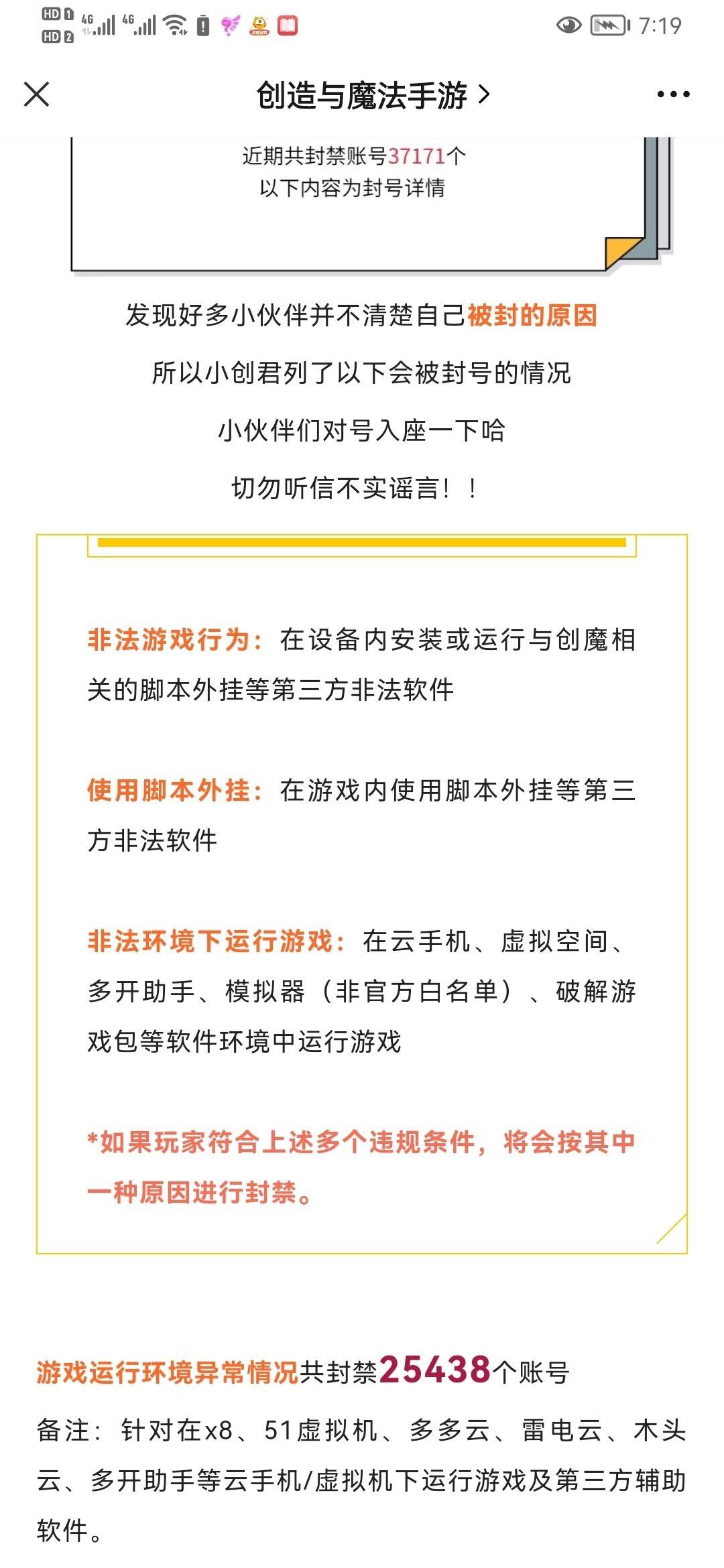 HD 1 HD 2 4G 4G 7:19

创造与魔法手游 >

近期共封禁账号37171个
以下内容为封号详情

发现好多小伙伴并不清楚自己被封的原因

所以小创君列了以下会被封号的情况

小伙伴们对号入座一下哈

切勿听信不实谣言！！

非法游戏行为：在设备内安装或运行与创魔相关的脚本外挂等第三方非法软件

使用脚本外挂：在游戏内使用脚本外挂等第三方非法软件

非法环境下运行游戏：在云手机、虚拟空间、多开助手、模拟器（非官方白名单）、破解游戏包等软件环境中运行游戏

*如果玩家符合上述多个违规条件，将会按其中一种原因进行封禁。

游戏运行环境异常情况共封禁25438个账号

备注：针对在x8、51虚拟机、多多云、雷电云、木头云、多开助手等云手机/虚拟机下运行游戏及第三方辅助软件。